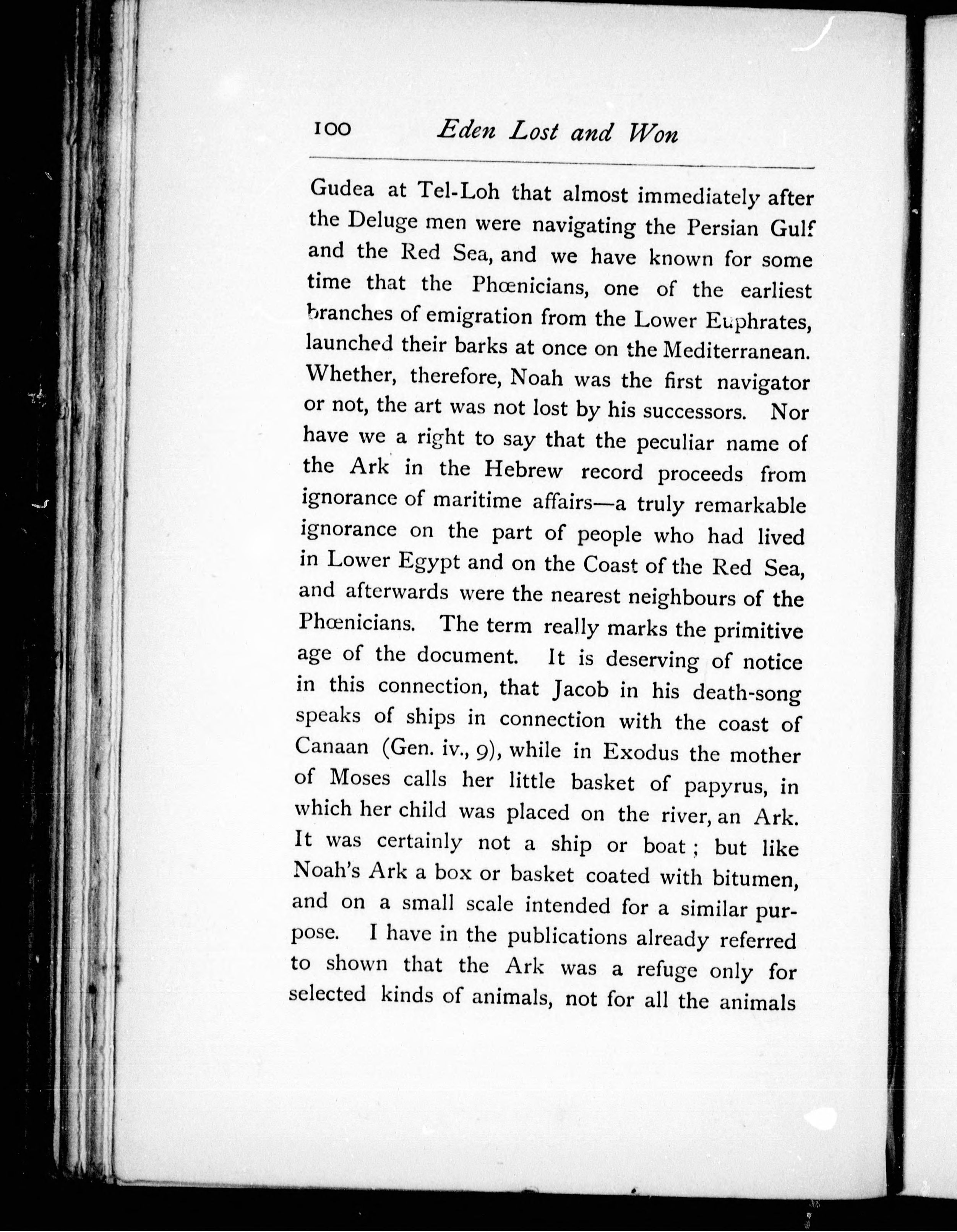 100 Eden Lost and Won

Gudea at Tel-Loh that almost immediately after the Deluge men were navigating the Persian Gulf and the Red Sea, and we have known for some time that the Phœnicians, one of the earliest branches of emigration from the Lower Euphrates, launched their barks at once on the Mediterranean. Whether, therefore, Noah was the first navigator or not, the art was not lost by his successors. Nor have we a right to say that the peculiar name of the Ark in the Hebrew record proceeds from ignorance of maritime affairs—a truly remarkable ignorance on the part of people who had lived in Lower Egypt and on the Coast of the Red Sea, and afterwards were the nearest neighbours of the Phœnicians. The term really marks the primitive age of the document. It is deserving of notice in this connection, that Jacob in his death-song speaks of ships in connection with the coast of Canaan (Gen. iv., 9), while in Exodus the mother of Moses calls her little basket of papyrus, in which her child was placed on the river, an Ark. It was certainly not a ship or boat; but like Noah's Ark a box or basket coated with bitumen, and on a small scale intended for a similar purpose. I have in the publications already referred to shown that the Ark was a refuge only for selected kinds of animals, not for all the animals